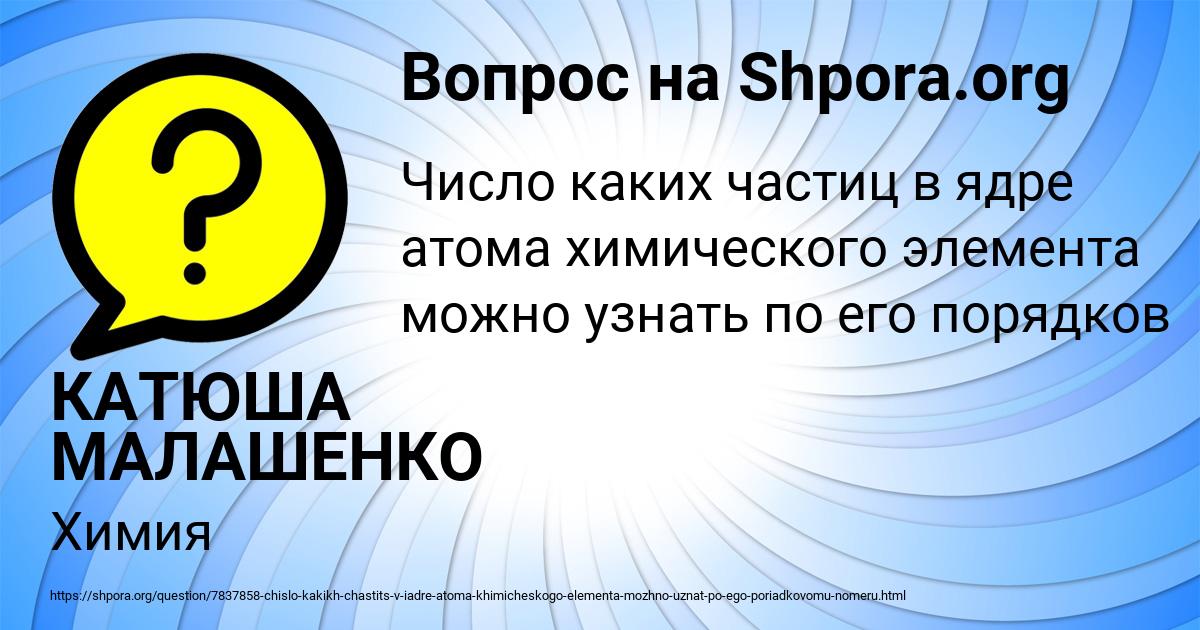 Вопрос на Shpora.org

Число каких частиц в ядре атома химического элемента можно узнать по его порядков

КАТЮША МАЛАШЕНКО

Химия

https://shpora.org/question/7837858-chislo-kakikh-chastits-v-iadre-atoma-khimicheskogo-elementa-mozhno-uznat-po-ego-poriadkovomu-nomeru.html